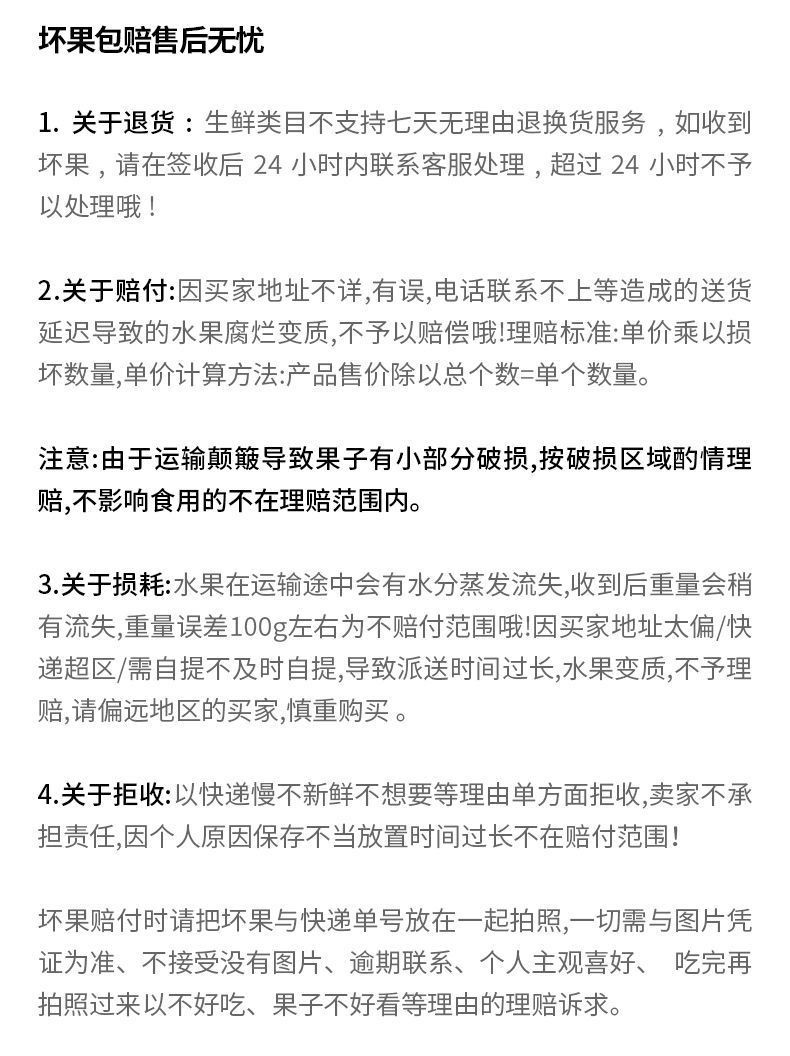 坏果包赔售后无忧

1. 关于退货：生鲜类目不支持七天无理由退换货服务，如收到坏果，请在签收后 24 小时内联系客服处理，超过 24 小时不予以处理哦！

2.关于赔付:因买家地址不详,有误,电话联系不上等造成的送货延迟导致的水果腐烂变质,不予以赔偿哦!理赔标准:单价乘以损坏数量,单价计算方法:产品售价除以总个数=单个数量。

注意:由于运输颠簸导致果子有小部分破损,按破损区域酌情理赔,不影响食用的不在理赔范围内。

3.关于损耗:水果在运输途中会有水分蒸发流失,收到后重量会稍有流失,重量误差100g左右为不赔付范围哦!因买家地址太偏/快递超区/需自提不及时自提,导致派送时间过长,水果变质,不予理赔,请偏远地区的买家,慎重购买 。

4.关于拒收:以快递慢不新鲜不想要等理由单方面拒收,卖家不承担责任,因个人原因保存不当放置时间过长不在赔付范围!

坏果赔付时请把坏果与快递单号放在一起拍照,一切需与图片凭证为准、不接受没有图片、逾期联系、个人主观喜好、 吃完再拍照过来以不好吃、果子不好看等理由的理赔诉求。